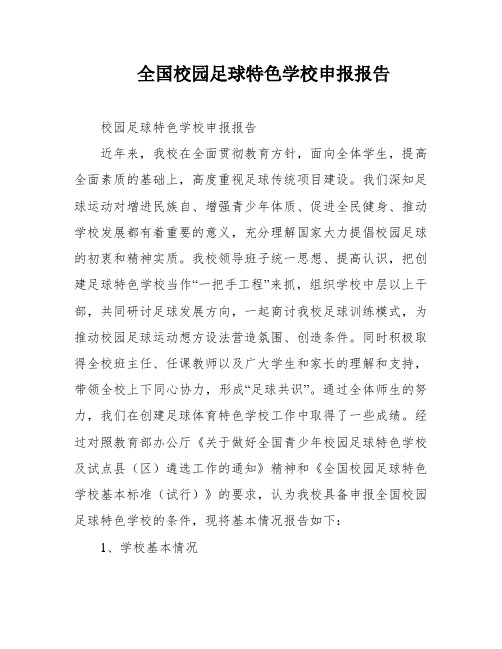 全国校园足球特色学校申报报告

校园足球特色学校申报报告

近年来，我校在全面贯彻教育方针，面向全体学生，提高全面素质的基础上，高度重视足球传统项目建设。我们深知足球运动对增进民族自、增强青少年体质、促进全民健身、推动学校发展都有着重要的意义，充分理解国家大力提倡校园足球的初衷和精神实质。我校领导班子统一思想、提高认识，把创建足球特色学校当作“一把手工程”来抓，组织学校中层以上干部，共同研讨足球发展方向，一起商讨我校足球训练模式，为推动校园足球运动想方设法营造氛围、创造条件。同时积极取得全校班主任、任课教师以及广大学生和家长的理解和支持，带领全校上下同心协力，形成“足球共识”。通过全体师生的努力，我们在创建足球体育特色学校工作中取得了一些成绩。经过对照教育部办公厅《关于做好全国青少年校园足球特色学校及试点县（区）遴选工作的通知》精神和《全国校园足球特色学校基本标准（试行）》的要求，认为我校具备申报全国校园足球特色学校的条件，现将基本情况报告如下：

1、学校基本情况